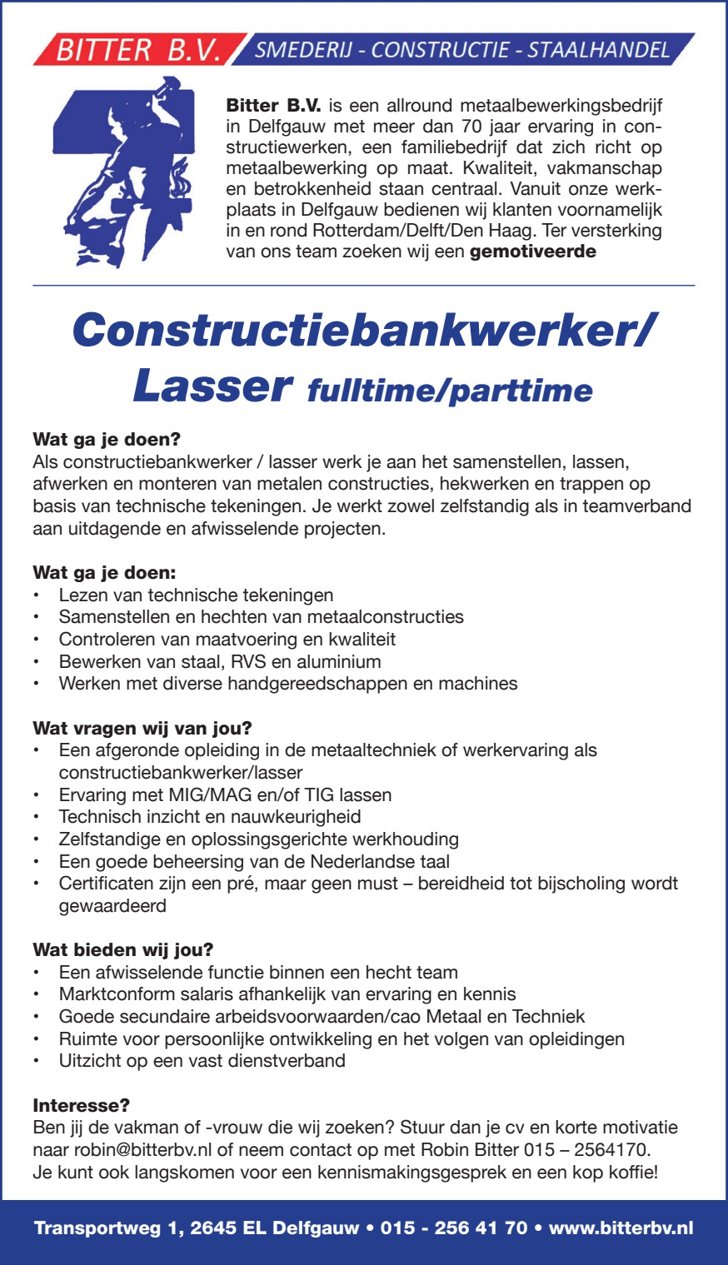 BITTER B.V. SMEDERIJ - CONSTRUCTIE - STAALHANDEL

Bitter B.V. is een allround metaalbewerkingsbedrijf in Delfgauw met meer dan 70 jaar ervaring in constructiewerken, een familiebedrijf dat zich richt op metaalbewerking op maat. Kwaliteit, vakmanschap en betrokkenheid staan centraal. Vanuit onze werkplaats in Delfgauw bedienen wij klanten voornamelijk in en rond Rotterdam/Delft/Den Haag. Ter versterking van ons team zoeken wij een gemotiveerde

Constructiebankwerker/ Lasser fulltime/parttime

Wat ga je doen?
Als constructiebankwerker / lasser werk je aan het samenstellen, lassen, afwerken en monteren van metalen constructies, hekwerken en trappen op basis van technische tekeningen. Je werkt zowel zelfstandig als in teamverband aan uitdagende en afwisselende projecten.

Wat ga je doen:
• Lezen van technische tekeningen
• Samenstellen en hechten van metaalconstructies
• Controleren van maatvoering en kwaliteit
• Bewerken van staal, RVS en aluminium
• Werken met diverse handgereedschappen en machines

Wat vragen wij van jou?
• Een afgeronde opleiding in de metaaltechniek of werkervaring als constructiebankwerker/lasser
• Ervaring met MIG/MAG en/of TIG lassen
• Technisch inzicht en nauwkeurigheid
• Zelfstandige en oplossingsgerichte werkhouding
• Een goede beheersing van de Nederlandse taal
• Certificaten zijn een pré, maar geen must – bereidheid tot bijscholing wordt gewaardeerd

Wat bieden wij jou?
• Een afwisselende functie binnen een hecht team
• Marktconform salaris afhankelijk van ervaring en kennis
• Goede secundaire arbeidsvoorwaarden/cao Metaal en Techniek
• Ruimte voor persoonlijke ontwikkeling en het volgen van opleidingen
• Uitzicht op een vast dienstverband

Interesse?
Ben jij de vakman of -vrouw die wij zoeken? Stuur dan je cv en korte motivatie naar robin@bitterbv.nl of neem contact op met Robin Bitter 015 – 2564170.
Je kunt ook langskomen voor een kennismakingsgesprek en een kop koffie!

Transportweg 1, 2645 EL Delfgauw • 015 - 256 41 70 • www.bitterbv.nl